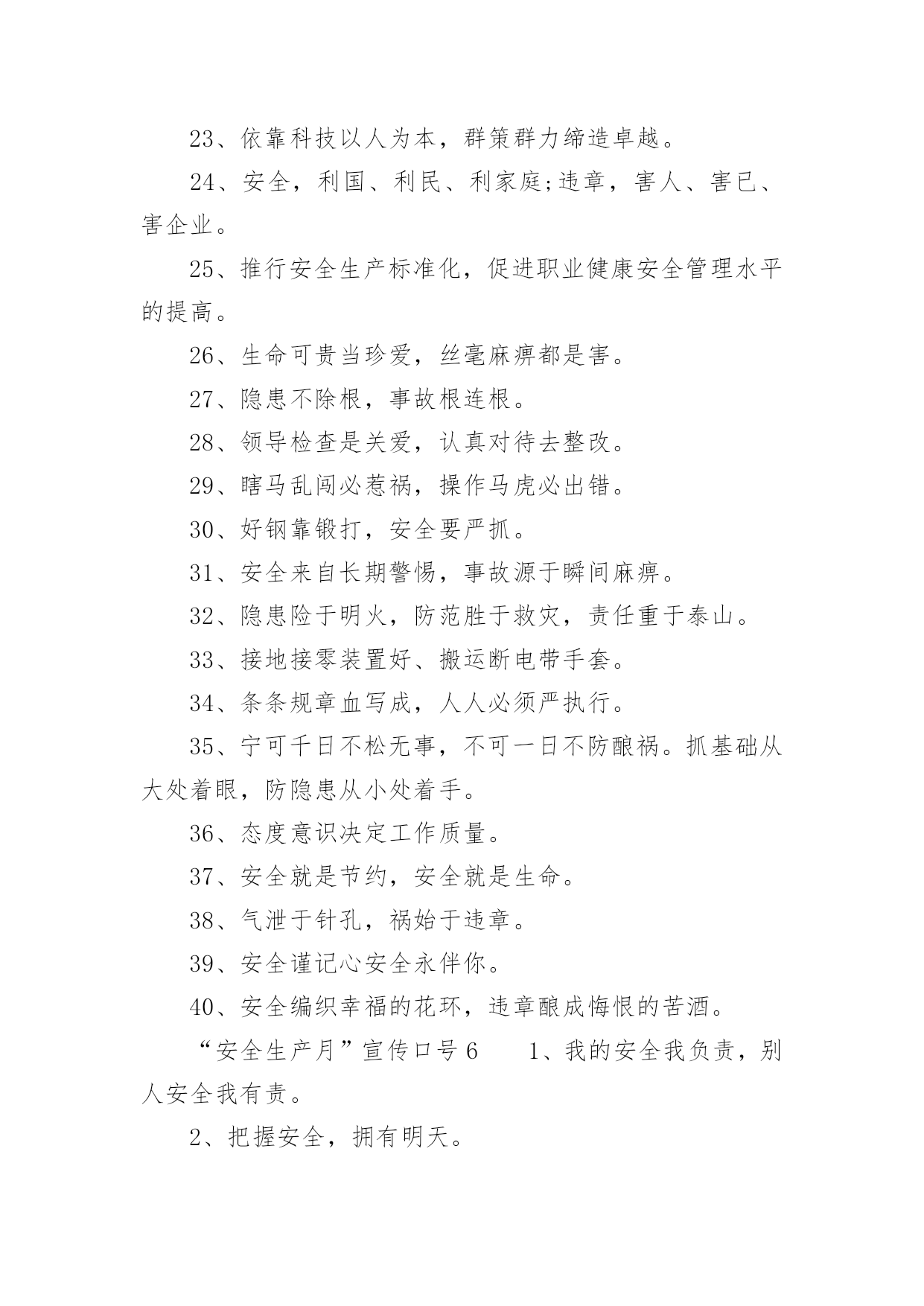 23、依靠科技以人为本，群策群力缔造卓越。

24、安全，利国、利民、利家庭;违章，害人、害已、害企业。

25、推行安全生产标准化，促进职业健康安全管理水平的提高。

26、生命可贵当珍爱，丝毫麻痹都是害。

27、隐患不除根，事故根连根。

28、领导检查是关爱，认真对待去整改。

29、瞎马乱闯必惹祸，操作马虎必出错。

30、好钢靠锻打，安全要严抓。

31、安全来自长期警惕，事故源于瞬间麻痹。

32、隐患险于明火，防范胜于救灾，责任重于泰山。

33、接地接零装置好、搬运断电带手套。

34、条条规章血写成，人人必须严执行。

35、宁可千日不松无事，不可一日不防酿祸。抓基础从大处着眼，防隐患从小处着手。

36、态度意识决定工作质量。

37、安全就是节约，安全就是生命。

38、气泄于针孔，祸始于违章。

39、安全谨记心安全永伴你。

40、安全编织幸福的花环，违章酿成悔恨的苦酒。

“安全生产月”宣传口号6　　1、我的安全我负责，别人安全我有责。

2、把握安全，拥有明天。